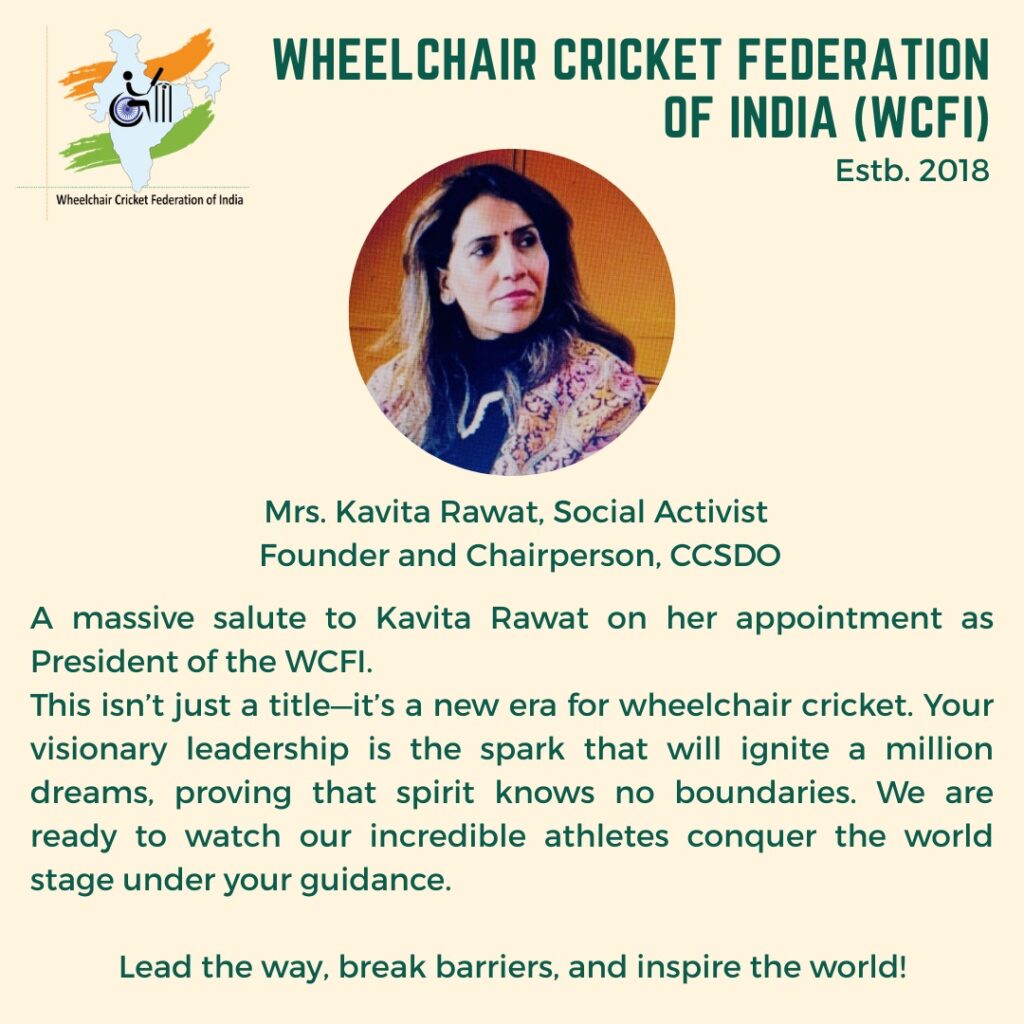 Wheelchair Cricket Federation of India

WHEELCHAIR CRICKET FEDERATION OF INDIA (WCFI)
Estb. 2018

Mrs. Kavita Rawat, Social Activist
Founder and Chairperson, CCSDO

A massive salute to Kavita Rawat on her appointment as President of the WCFI.
This isn't just a title—it's a new era for wheelchair cricket. Your visionary leadership is the spark that will ignite a million dreams, proving that spirit knows no boundaries. We are ready to watch our incredible athletes conquer the world stage under your guidance.

Lead the way, break barriers, and inspire the world!